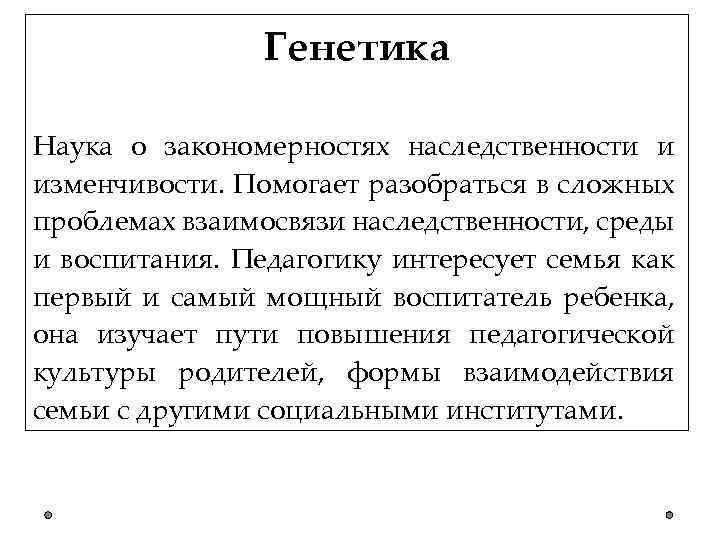 Генетика

Наука о закономерностях наследственности и изменчивости. Помогает разобраться в сложных проблемах взаимосвязи наследственности, среды и воспитания. Педагогику интересует семья как первый и самый мощный воспитатель ребенка, она изучает пути повышения педагогической культуры родителей, формы взаимодействия семьи с другими социальными институтами.